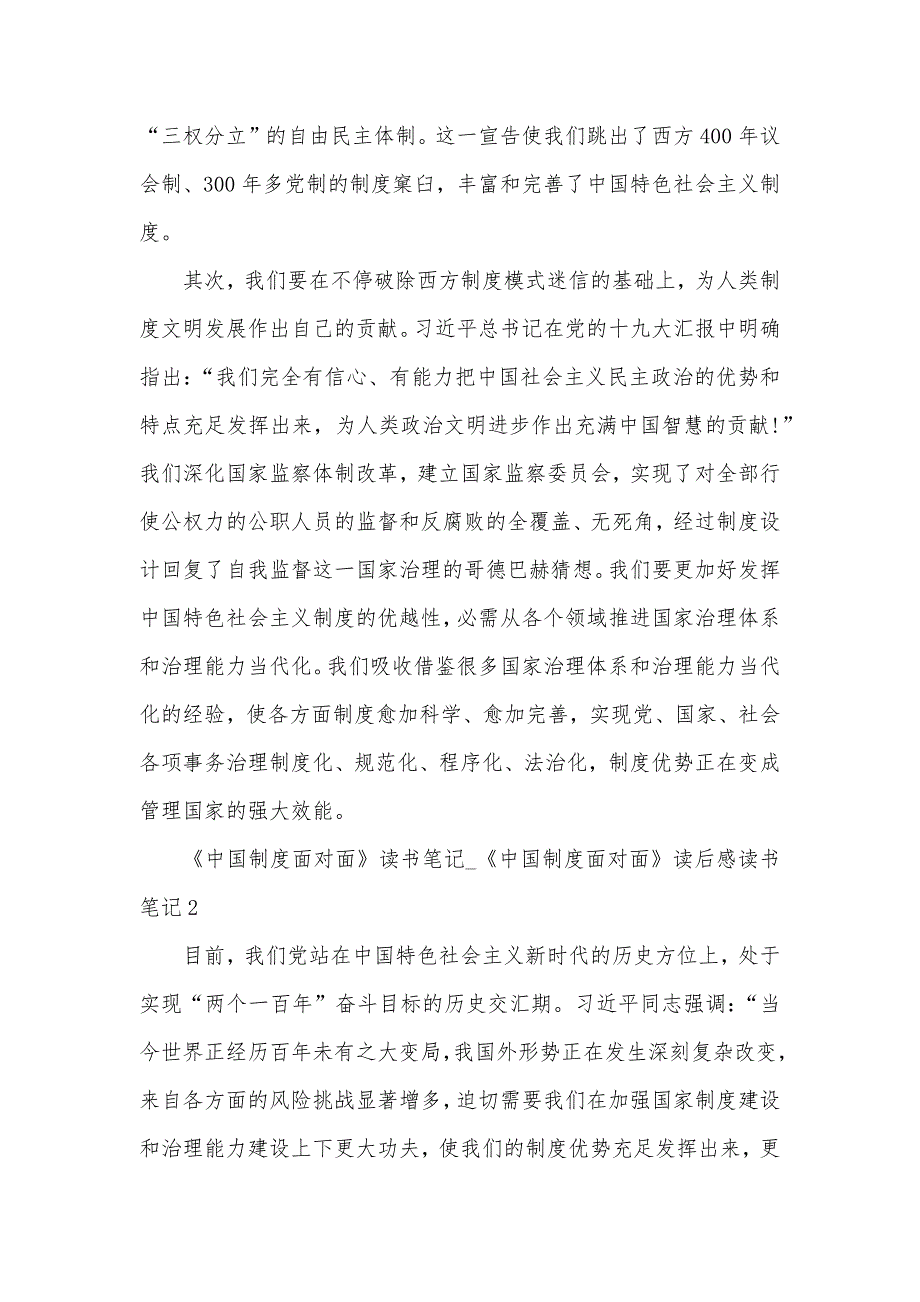 “三权分立”的自由民主体制。这一宣告使我们跳出了西方400年议会制、300年多党制的制度窠臼，丰富和完善了中国特色社会主义制度。

其次，我们要在不停破除西方制度模式迷信的基础上，为人类制度文明发展作出自己的贡献。习近平总书记在党的十九大汇报中明确指出：“我们完全有信心、有能力把中国社会主义民主政治的优势和特点充足发挥出来，为人类政治文明进步作出充满中国智慧的贡献！”我们深化国家监察体制改革，建立国家监察委员会，实现了对全部行使公权力的公职人员的监督和反腐败的全覆盖、无死角，经过制度设计回复了自我监督这一国家治理的哥德巴赫猜想。我们要更加好发挥中国特色社会主义制度的优越性，必需从各个领域推进国家治理体系和治理能力当代化。我们吸收借鉴很多国家治理体系和治理能力当代化的经验，使各方面制度愈加科学、愈加完善，实现党、国家、社会各项事务治理制度化、规范化、程序化、法治化，制度优势正在变成管理国家的强大效能。

《中国制度面对面》读书笔记_《中国制度面对面》读后感读书笔记2

目前，我们党站在中国特色社会主义新时代的历史方位上，处于实现“两个一百年”奋斗目标的历史交汇期。习近平同志强调：“当今世界正经历百年未有之大变局，我国外形势正在发生深刻复杂改变，来自各方面的风险挑战显著增多，迫切需要我们在加强国家制度建设和治理能力建设上下更大功夫，使我们的制度优势充足发挥出来，更